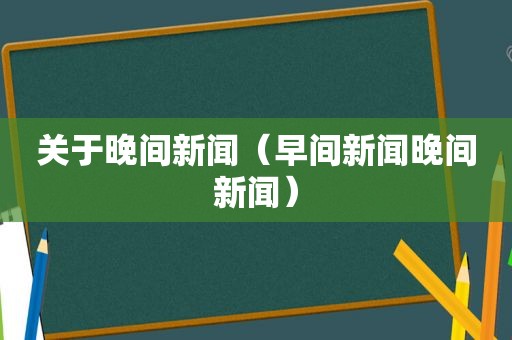 关于晚间新闻（早间新闻晚间新闻）